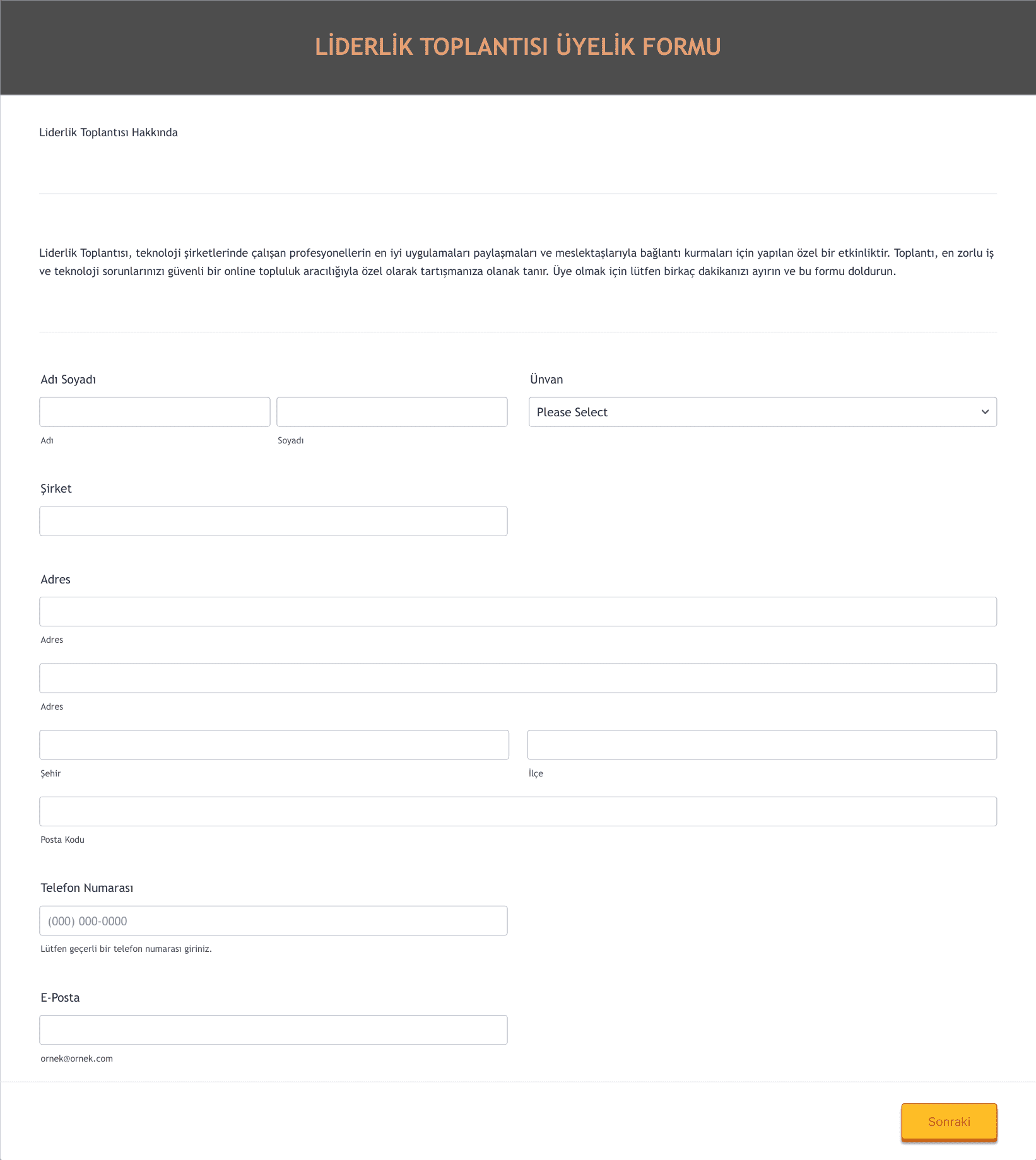 LİDERLİK TOPLANTISI ÜYELİK FORMU

Liderlik Toplantısı Hakkında

Liderlik Toplantısı, teknoloji şirketlerinde çalışan profesyonellerin en iyi uygulamaları paylaşmaları ve meslektaşlarıyla bağlantı kurmaları için yapılan özel bir etkinliktir. Toplantı, en zorlu iş ve teknoloji sorunlarınızı güvenli bir online topluluk aracılığıyla özel olarak tartışmanıza olanak tanır. Üye olmak için lütfen birkaç dakikanızı ayırın ve bu formu doldurun.

Adı Soyadı

Adı

Soyadı

Ünvan

Please Select

Şirket

Adres

Adres

Adres

Şehir

İlçe

Posta Kodu

Telefon Numarası

(000) 000-0000

Lütfen geçerli bir telefon numarası giriniz.

E-Posta

ornek@ornek.com

Sonraki